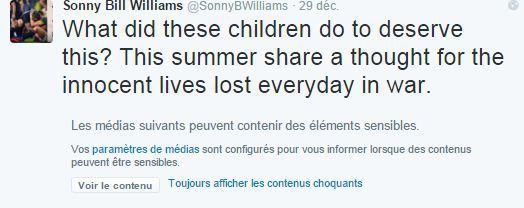 Sonny Bill Williams @SonnyBWilliams · 29 déc.

What did these children do to deserve this? This summer share a thought for the innocent lives lost everyday in war.

Les médias suivants peuvent contenir des éléments sensibles.

Vos paramètres de médias sont configurés pour vous informer lorsque des contenus peuvent être sensibles.

Voir le contenu Toujours afficher les contenus choquants